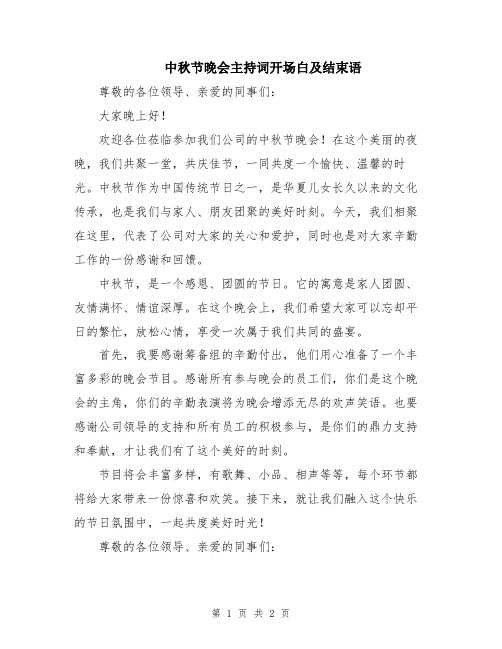 中秋节晚会主持词开场白及结束语

尊敬的各位领导、亲爱的同事们:

大家晚上好!

欢迎各位莅临参加我们公司的中秋节晚会!在这个美丽的夜晚,我们共聚一堂,共庆佳节,一同共度一个愉快、温馨的时光。中秋节作为中国传统节日之一,是华夏儿女长久以来的文化传承,也是我们与家人、朋友团聚的美好时刻。今天,我们相聚在这里,代表了公司对大家的关心和爱护,同时也是对大家辛勤工作的一份感谢和回馈。

中秋节,是一个感恩、团圆的节日。它的寓意是家人团圆、友情满怀、情谊深厚。在这个晚会上,我们希望大家可以忘却平日的繁忙,放松心情,享受一次属于我们共同的盛宴。

首先,我要感谢筹备组的辛勤付出,他们用心准备了一个丰富多彩的晚会节目。感谢所有参与晚会的员工们,你们是这个晚会的主角,你们的辛勤表演将为晚会增添无尽的欢声笑语。也要感谢公司领导的支持和所有员工的积极参与,是你们的鼎力支持和奉献,才让我们有了这个美好的时刻。

节目将会丰富多样,有歌舞、小品、相声等等,每个环节都将给大家带来一份惊喜和欢笑。接下来,就让我们融入这个快乐的节日氛围中,一起共度美好时光!

尊敬的各位领导、亲爱的同事们:

第 1 页 共 2 页